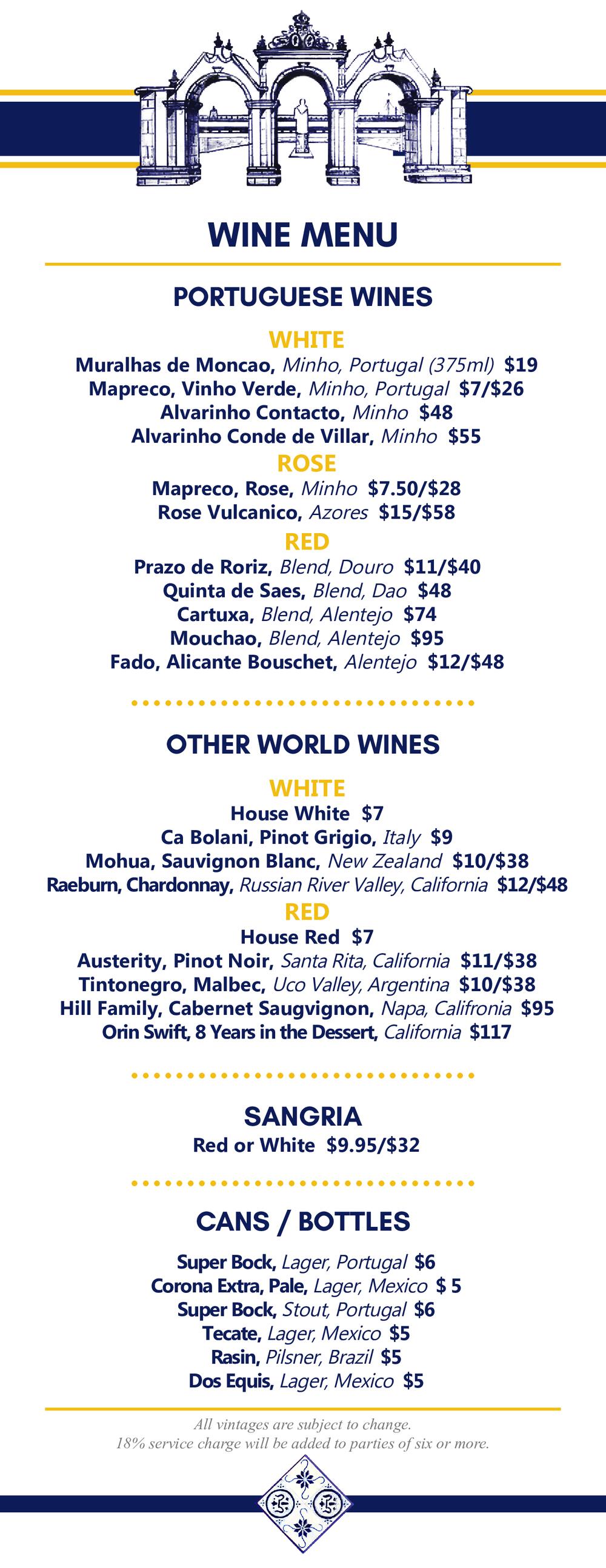 WINE MENU

PORTUGUESE WINES

WHITE
Muralhas de Moncao, Minho, Portugal (375ml) $19
Mapreco, Vinho Verde, Minho, Portugal $7/$26
Alvarinho Contacto, Minho $48
Alvarinho Conde de Villar, Minho $55

ROSE
Mapreco, Rose, Minho $7.50/$28
Rose Vulcanico, Azores $15/$58

RED
Prazo de Roriz, Blend, Douro $11/$40
Quinta de Saes, Blend, Dao $48
Cartuxa, Blend, Alentejo $74
Mouchao, Blend, Alentejo $95
Fado, Alicante Bouschet, Alentejo $12/$48

OTHER WORLD WINES

WHITE
House White $7
Ca Bolani, Pinot Grigio, Italy $9
Mohua, Sauvignon Blanc, New Zealand $10/$38
Raeburn, Chardonnay, Russian River Valley, California $12/$48

RED
House Red $7
Austerity, Pinot Noir, Santa Rita, California $11/$38
Tintonegro, Malbec, Uco Valley, Argentina $10/$38
Hill Family, Cabernet Saugvignon, Napa, Califronia $95
Orin Swift, 8 Years in the Dessert, California $117

SANGRIA
Red or White $9.95/$32

CANS / BOTTLES
Super Bock, Lager, Portugal $6
Corona Extra, Pale, Lager, Mexico $ 5
Super Bock, Stout, Portugal $6
Tecate, Lager, Mexico $5
Rasin, Pilsner, Brazil $5
Dos Equis, Lager, Mexico $5

All vintages are subject to change.
18% service charge will be added to parties of six or more.